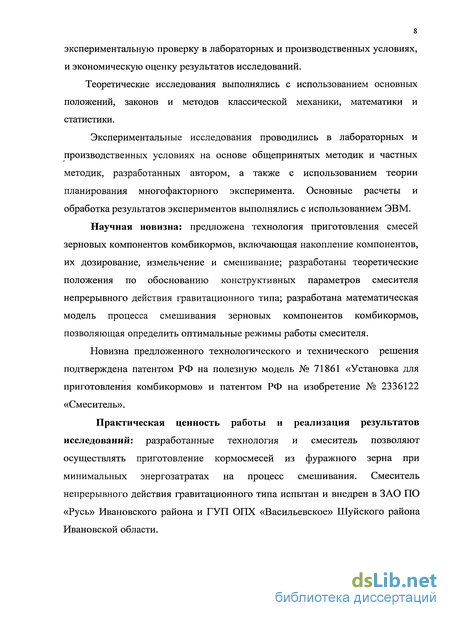 8

экспериментальную проверку в лабораторных и производственных условиях, и экономическую оценку результатов исследований.

Теоретические исследования выполнялись с использованием основных положений, законов и методов классической механики, математики и статистики.

Экспериментальные исследования проводились в лабораторных и производственных условиях на основе общепринятых методик и частных методик, разработанных автором, а также с использованием теории планирования многофакторного эксперимента. Основные расчеты и обработка результатов экспериментов выполнялись с использованием ЭВМ.

Научная новизна: предложена технология приготовления смесей зерновых компонентов комбикормов, включающая накопление компонентов, их дозирование, измельчение и смешивание; разработаны теоретические положения по обоснованию конструктивных параметров смесителя непрерывного действия гравитационного типа; разработана математическая модель процесса смешивания зерновых компонентов комбикормов, позволяющая определить оптимальные режимы работы смесителя.

Новизна предложенного технологического и технического решения подтверждена патентом РФ на полезную модель № 71861 «Установка для приготовления комбикормов» и патентом РФ на изобретение № 2336122 «Смеситель».

Практическая ценность работы и реализация результатов исследований: разработанные технология и смеситель позволяют осуществлять приготовление кормосмесей из фуражного зерна при минимальных энергозатратах на процесс смешивания. Смеситель непрерывного действия гравитационного типа испытан и внедрен в ЗАО ПО «Русь» Ивановского района и ГУП ОПХ «Васильевское» Шуйского района Ивановской области.

dsLib.net
библиотека диссертаций